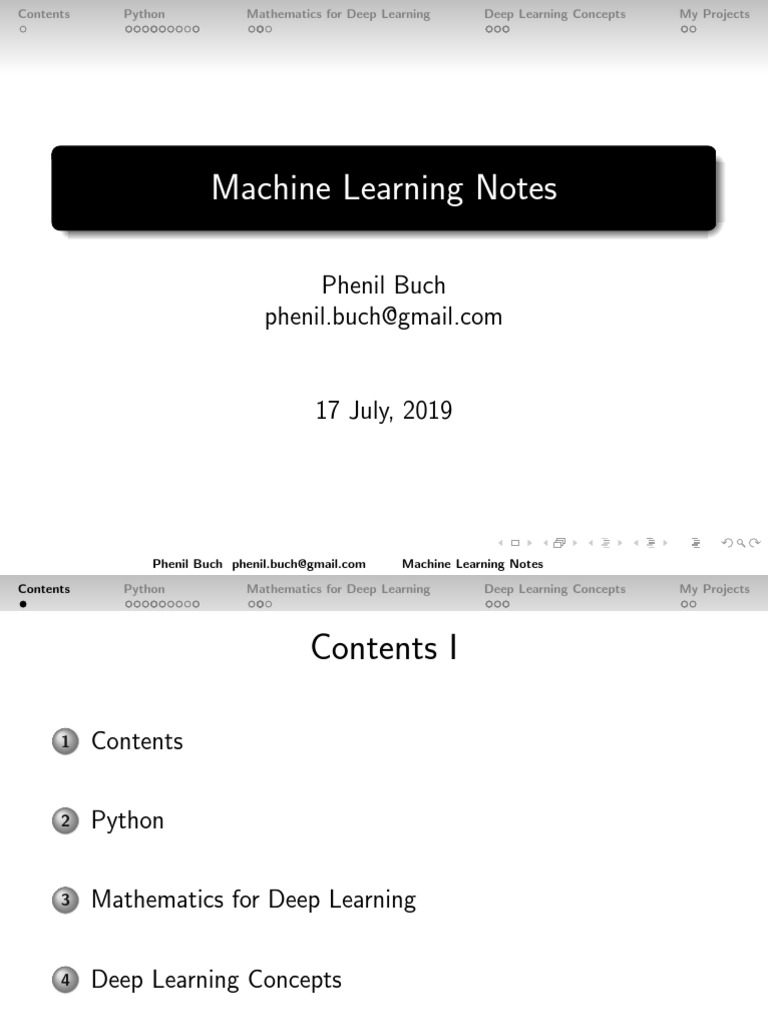 Contents Python Mathematics for Deep Learning Deep Learning Concepts My Projects

Machine Learning Notes

Phenil Buch
phenil.buch@gmail.com

17 July, 2019

Phenil Buch phenil.buch@gmail.com Machine Learning Notes

Contents Python Mathematics for Deep Learning Deep Learning Concepts My Projects

Contents I

1 Contents

2 Python

3 Mathematics for Deep Learning

4 Deep Learning Concepts